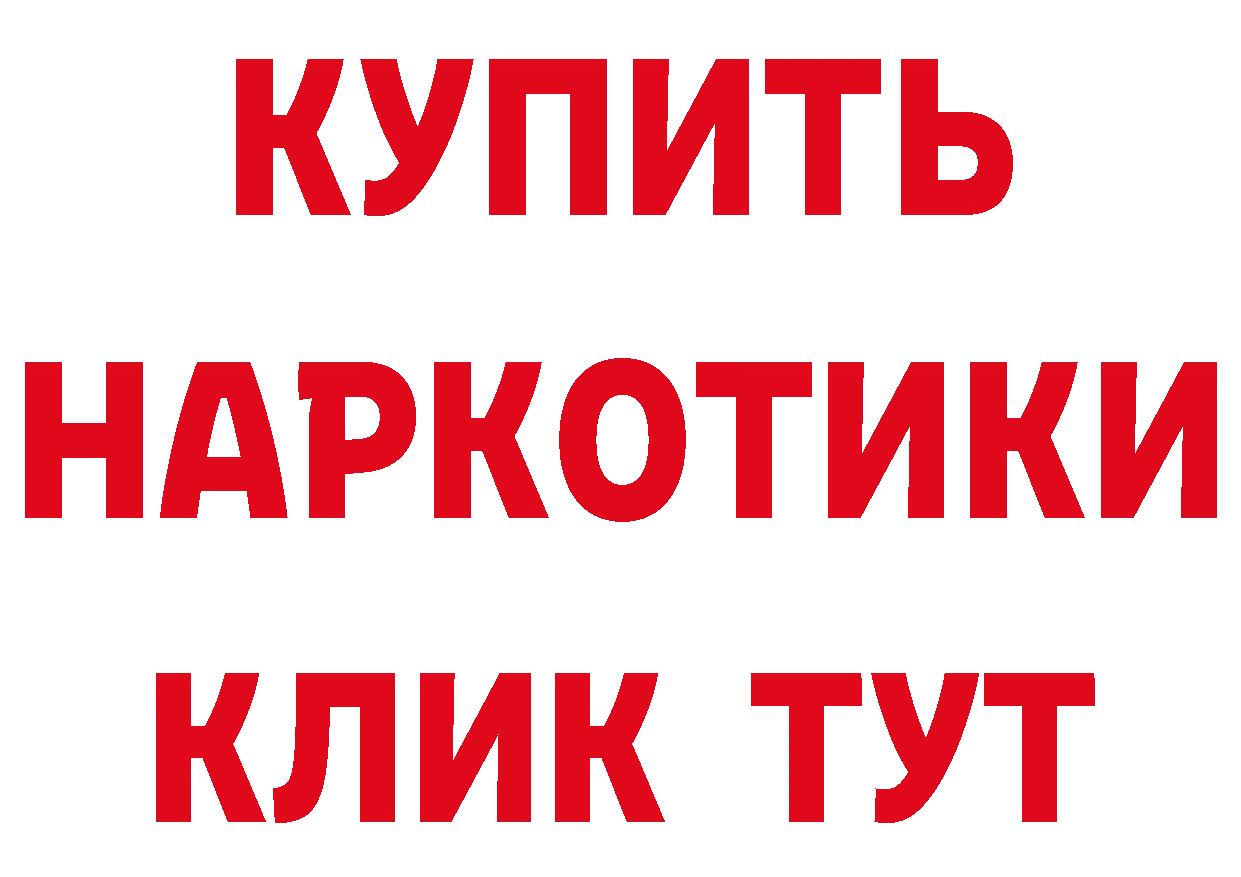 КУПИТЬ
НАРКОТИКИ
КЛИК ТУТ